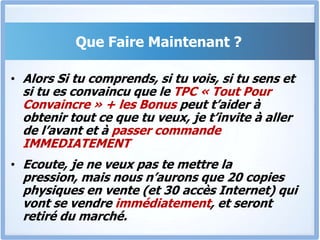 Que Faire Maintenant ?

• Alors Si tu comprends, si tu vois, si tu sens et si tu es convaincu que le TPC « Tout Pour Convaincre » + les Bonus peut t'aider à obtenir tout ce que tu veux, je t'invite à aller de l'avant et à passer commande IMMEDIATEMENT

• Ecoute, je ne veux pas te mettre la pression, mais nous n'aurons que 20 copies physiques en vente (et 30 accès Internet) qui vont se vendre immédiatement, et seront retiré du marché.